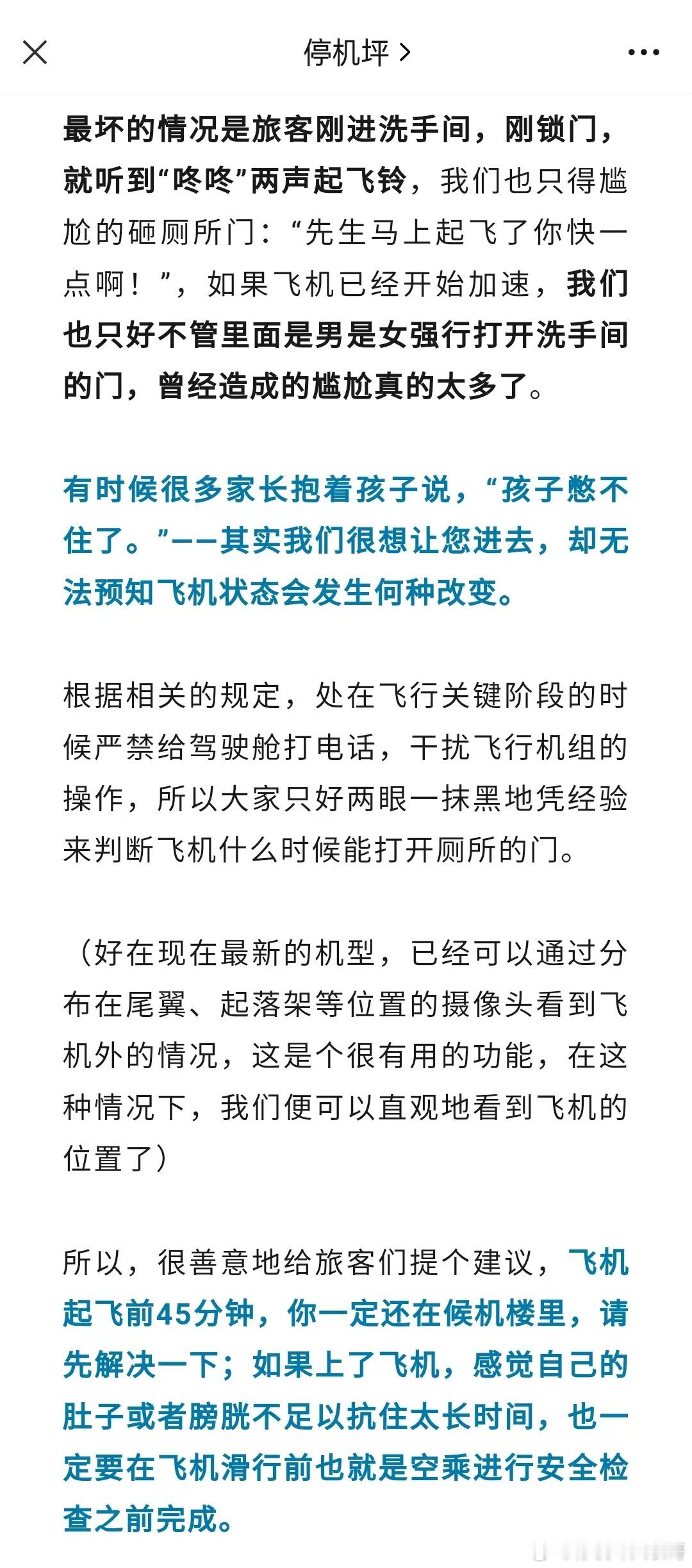 停机坪 >

最坏的情况是旅客刚进洗手间，刚锁门，就听到“咚咚”两声起飞铃，我们也只得尴尬的砸厕所门：“先生马上起飞了你快一点啊！”，如果飞机已经开始加速，我们也只好不管里面是男是女强行打开洗手间的门，曾经造成的尴尬真的太多了。

有时候很多家长抱着孩子说，“孩子憋不住了。”——其实我们很想让您进去，却无法预知飞机状态会发生何种改变。

根据相关的规定，处在飞行关键阶段的时候严禁给驾驶舱打电话，干扰飞行机组的操作，所以大家只好两眼一抹黑地凭经验来判断飞机什么时候能打开厕所的门。

（好在现在最新的机型，已经可以通过分布在尾翼、起落架等位置的摄像头看到飞机外的情况，这是个很有用的功能，在这种情况下，我们便可以直观地看到飞机的位置了）

所以，很善意地给旅客们提个建议，飞机起飞前45分钟，你一定还在候机楼里，请先解决一下；如果上了飞机，感觉自己的肚子或者膀胱不足以抗住太长时间，也一定要在飞机滑行前也就是空乘进行安全检查之前完成。